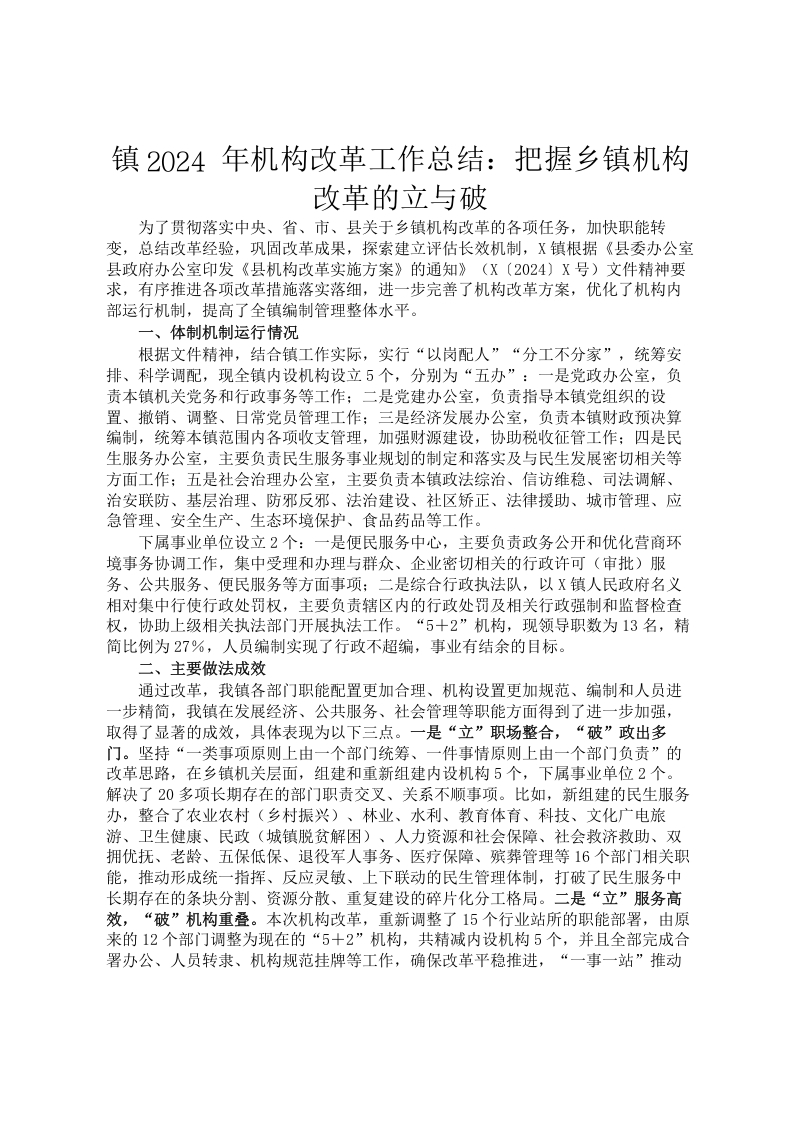 镇2024 年机构改革工作总结：把握乡镇机构改革的立与破

为了贯彻落实中央、省、市、县关于乡镇机构改革的各项任务，加快职能转变，总结改革经验，巩固改革成果，探索建立评估长效机制，X镇根据《县委办公室县政府办公室印发《县机构改革实施方案》的通知》（X〔2024〕X号）文件精神要求，有序推进各项改革措施落实落细，进一步完善了机构改革方案，优化了机构内部运行机制，提高了全镇编制管理整体水平。

一、体制机制运行情况

根据文件精神，结合镇工作实际，实行“以岗配人”“分工不分家”，统筹安排、科学调配，现全镇内设机构设立5个，分别为“五办”：一是党政办公室，负责本镇机关党务和行政事务等工作；二是党建办公室，负责指导本镇党组织的设置、撤销、调整、日常党员管理工作；三是经济发展办公室，负责本镇财政预决算编制，统筹本镇范围内各项收支管理，加强财源建设，协助税收征管工作；四是民生服务办公室，主要负责民生服务事业规划的制定和落实及与民生发展密切相关等方面工作；五是社会治理办公室，主要负责本镇政法综治、信访维稳、司法调解、治安联防、基层治理、防邪反邪、法治建设、社区矫正、法律援助、城市管理、应急管理、安全生产、生态环境保护、食品药品等工作。

下属事业单位设立2个：一是便民服务中心，主要负责政务公开和优化营商环境事务协调工作，集中受理和办理与群众、企业密切相关的行政许可（审批）服务、公共服务、便民服务等方面事项；二是综合行政执法队，以X镇人民政府名义相对集中行使行政处罚权，主要负责辖区内的行政处罚及相关行政强制和监督检查权，协助上级相关执法部门开展执法工作。“5＋2”机构，现领导职数为13名，精简比例为27%，人员编制实现了行政不超编，事业有结余的目标。

二、主要做法成效

通过改革，我镇各部门职能配置更加合理、机构设置更加规范、编制和人员进一步精简，我镇在发展经济、公共服务、社会管理等职能方面得到了进一步加强，取得了显著的成效，具体表现为以下三点。一是“立”职场整合，“破”政出多门。坚持“一类事项原则上由一个部门统筹、一件事情原则上由一个部门负责”的改革思路，在乡镇机关层面，组建和重新组建内设机构5个，下属事业单位2个。解决了20多项长期存在的部门职责交叉、关系不顺事项。比如，新组建的民生服务办，整合了农业农村（乡村振兴）、林业、水利、教育体育、科技、文化广电旅游、卫生健康、民政（城镇脱贫解困）、人力资源和社会保障、社会救济救助、双拥优抚、老龄、五保低保、退役军人事务、医疗保障、殡葬管理等16个部门相关职能，推动形成统一指挥、反应灵敏、上下联动的民生管理体制，打破了民生服务中长期存在的条块分割、资源分散、重复建设的碎片化分工格局。二是“立”服务高效，“破”机构重叠。本次机构改革，重新调整了15个行业站所的职能部署，由原来的12个部门调整为现在的“5＋2”机构，共精减内设机构5个，并且全部完成合署办公、人员转隶、机构规范挂牌等工作，确保改革平稳推进，“一事一站”推动